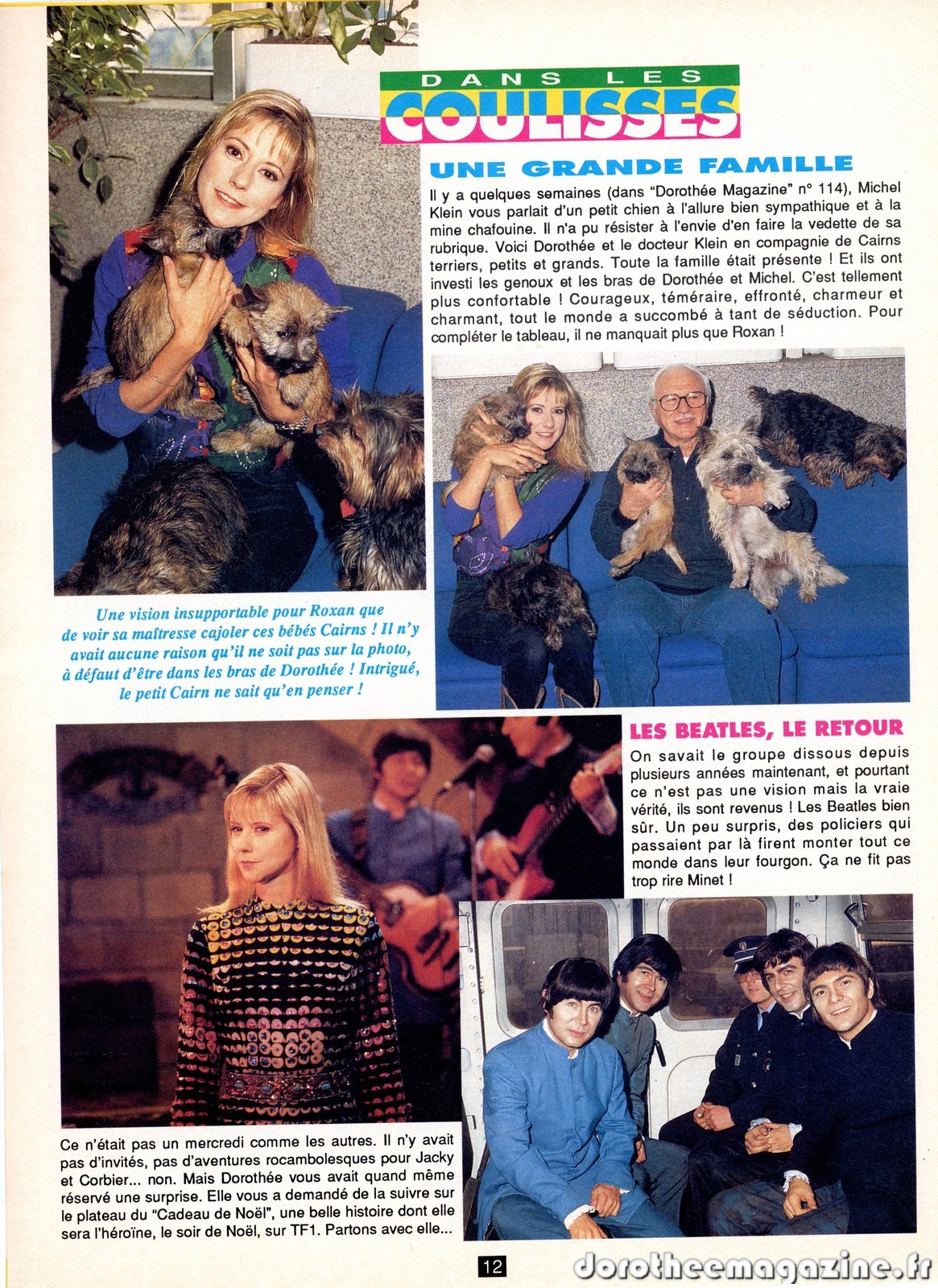 DANS LES
COULISSES

UNE GRANDE FAMILLE

Il y a quelques semaines (dans "Dorothée Magazine" n° 114), Michel Klein vous parlait d'un petit chien à l'allure bien sympathique et à la mine chafouine. Il n'a pu résister à l'envie d'en faire la vedette de sa rubrique. Voici Dorothée et le docteur Klein en compagnie de Cairns terriers, petits et grands. Toute la famille était présente ! Et ils ont investi les genoux et les bras de Dorothée et Michel. C'est tellement plus confortable ! Courageux, téméraire, effronté, charmeur et charmant, tout le monde a succombé à tant de séduction. Pour compléter le tableau, il ne manquait plus que Roxan !

Une vision insupportable pour Roxan que de voir sa maîtresse cajoler ces bébés Cairns ! Il n'y avait aucune raison qu'il ne soit pas sur la photo, à défaut d'être dans les bras de Dorothée ! Intrigué, le petit Cairn ne sait qu'en penser !

LES BEATLES, LE RETOUR

On savait le groupe dissous depuis plusieurs années maintenant, et pourtant ce n'est pas une vision mais la vraie vérité, ils sont revenus ! Les Beatles bien sûr. Un peu surpris, des policiers qui passaient par là firent monter tout ce monde dans leur fourgon. Ça ne fit pas trop rire Minet !

Ce n'était pas un mercredi comme les autres. Il n'y avait pas d'invités, pas d'aventures rocambolesques pour Jacky et Corbier... non. Mais Dorothée vous avait quand même réservé une surprise. Elle vous a demandé de la suivre sur le plateau du "Cadeau de Noël", une belle histoire dont elle sera l'héroïne, le soir de Noël, sur TF1. Partons avec elle...

12

dorotheemagazine.fr